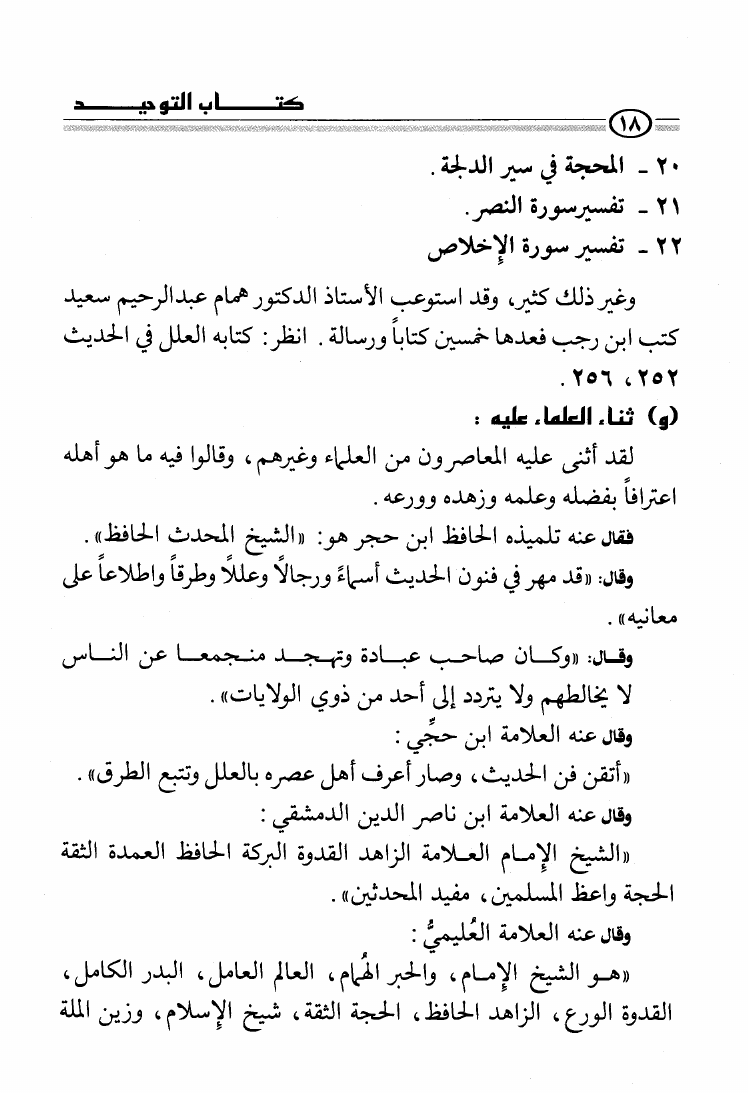 كتاب التوحيد

١٨

٢٠ - المحجة في سير الدلجة.
٢١ - تفسيرسورة النصر.
٢٢ - تفسير سورة الإخلاص

وغير ذلك كثير، وقد استوعب الأستاذ الدكتور همام عبدالرحيم سعيد كتب ابن رجب فعدها خمسين كتاباً ورسالة. انظر: كتابه العلل في الحديث ٢٥٢، ٢٥٦.

(و) ثناء العلماء عليه:

لقد أثنى عليه المعاصرون من العلماء وغيرهم، وقالوا فيه ما هو أهله اعترافاً بفضله وعلمه وزهده وورعه.

فقال عنه تلميذه الحافظ ابن حجر هو: «الشيخ المحدث الحافظ».

وقال: «قد مهر في فنون الحديث أسماءً ورجالاً وعللاً وطرقاً واطلاعاً على معانيه».

وقال: «وكان صاحب عبادة وتهجد منجمعا عن الناس لا يخالطهم ولا يتردد إلى أحد من ذوي الولايات».

وقال عنه العلامة ابن حجِّي:

«أتقن فن الحديث، وصار أعرف أهل عصره بالعلل وتتبع الطرق».

وقال عنه العلامة ابن ناصر الدين الدمشقي:

«الشيخ الإمام العلامة الزاهد القدوة البركة الحافظ العمدة الثقة الحجة واعظ المسلمين، مفيد المحدثين».

وقال عنه العلامة العُليميُّ:

«هو الشيخ الإمام، والحبر الهُمام، العالم العامل، البدر الكامل، القدوة الورع، الزاهد الحافظ، الحجة الثقة، شيخ الإسلام، وزين الملة